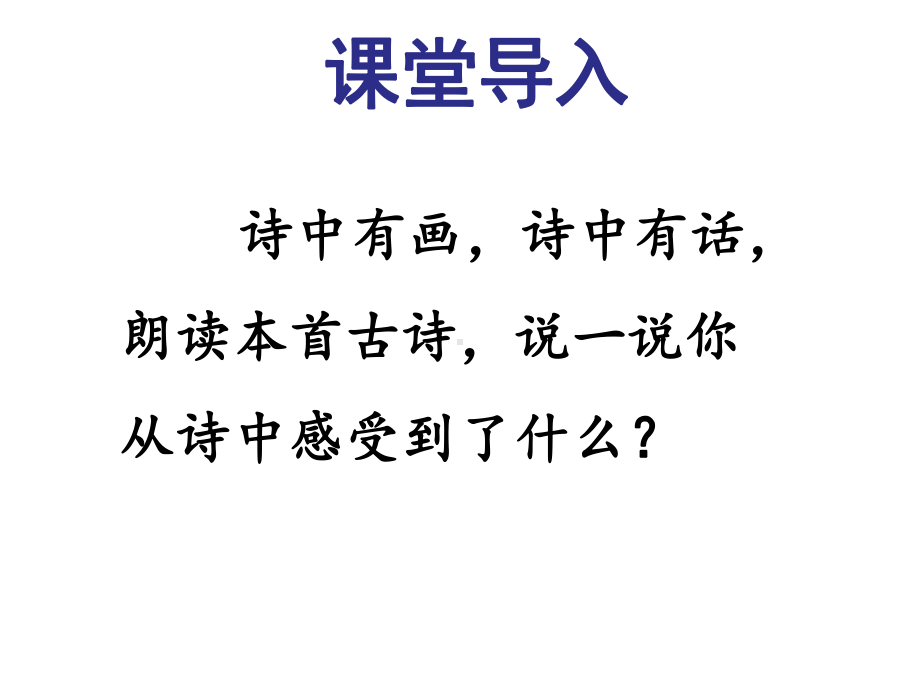 课堂导入

诗中有画，诗中有话，朗读本首古诗，说一说你从诗中感受到了什么？